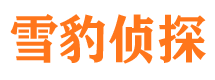 雪豹侦探